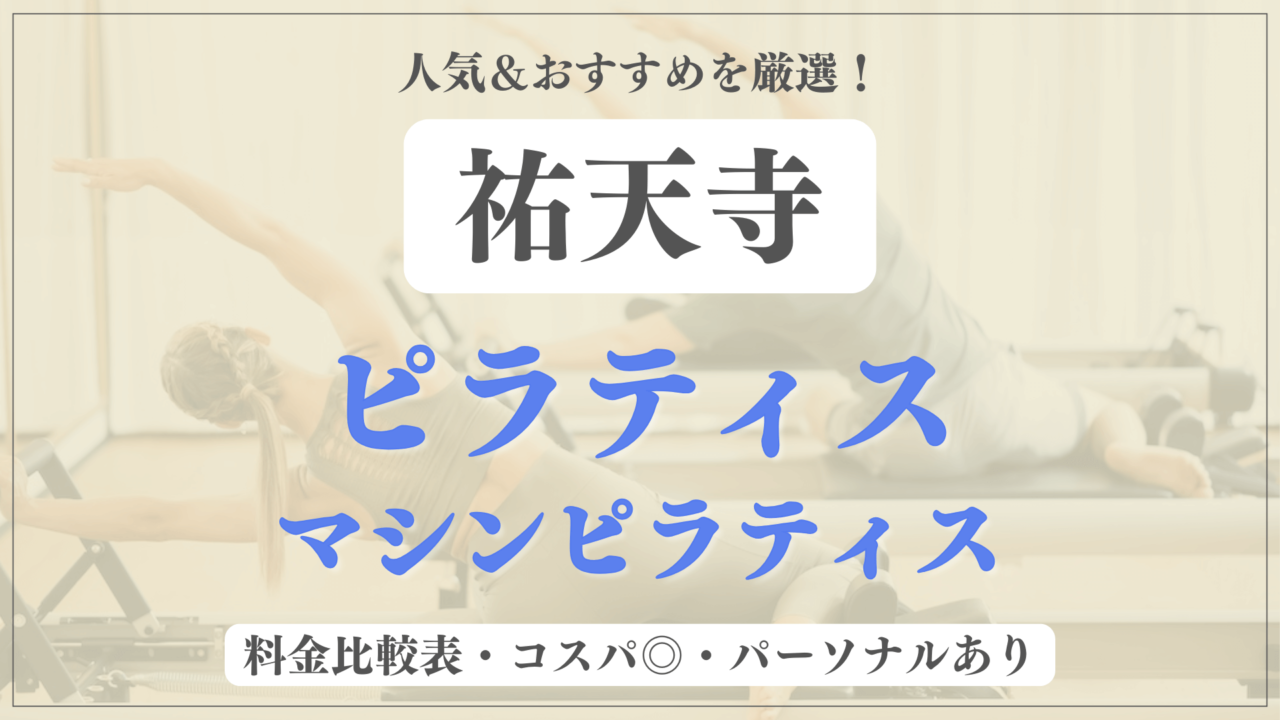 人気&おすすめを厳選！

祐天寺

ピラティス
マシンピラティス

料金比較表・コスパ◎・パーソナルあり